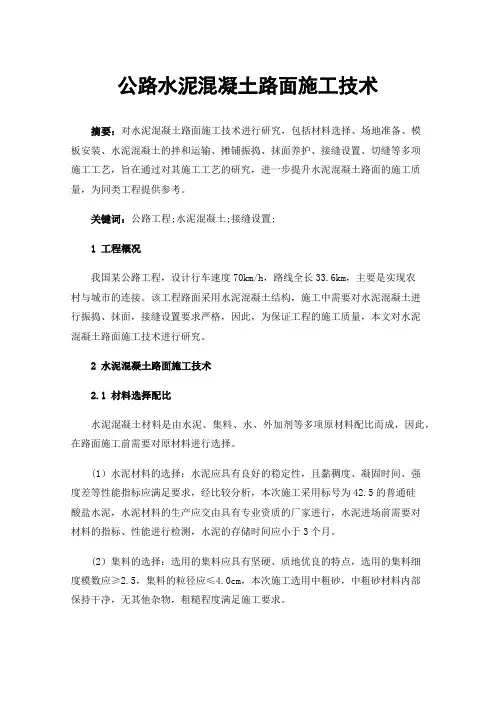 公路水泥混凝土路面施工技术

摘要：对水泥混凝土路面施工技术进行研究，包括材料选择、场地准备、模板安装、水泥混凝土的拌和运输、摊铺振捣、抹面养护、接缝设置、切缝等多项施工工艺，旨在通过对其施工工艺的研究，进一步提升水泥混凝土路面的施工质量，为同类工程提供参考。

关键词：公路工程；水泥混凝土；接缝设置；

1 工程概况

我国某公路工程，设计行车速度70km/h，路线全长33.6km，主要是实现农村与城市的连接。该工程路面采用水泥混凝土结构，施工中需要对水泥混凝土进行振捣、抹面，接缝设置要求严格，因此，为保证工程的施工质量，本文对水泥混凝土路面施工技术进行研究。

2 水泥混凝土路面施工技术

2.1 材料选择配比

水泥混凝土材料是由水泥、集料、水、外加剂等多项原材料配比而成，因此，在路面施工前需要对原材料进行选择。

（1）水泥材料的选择：水泥应具有良好的稳定性，且黏稠度、凝固时间、强度差等性能指标应满足要求，经比较分析，本次施工采用标号为42.5的普通硅酸盐水泥，水泥材料的生产应交由具有专业资质的厂家进行，水泥进场前需要对材料的指标、性能进行检测，水泥的存储时间应小于3个月。

（2）集料的选择：选用的集料应具有坚硬、质地优良的特点，选用的集料细度模数应≥2.5，集料的粒径应≤4.0cm，本次施工选用中粗砂，中粗砂材料内部保持干净，无其他杂物，粗糙程度满足施工要求。